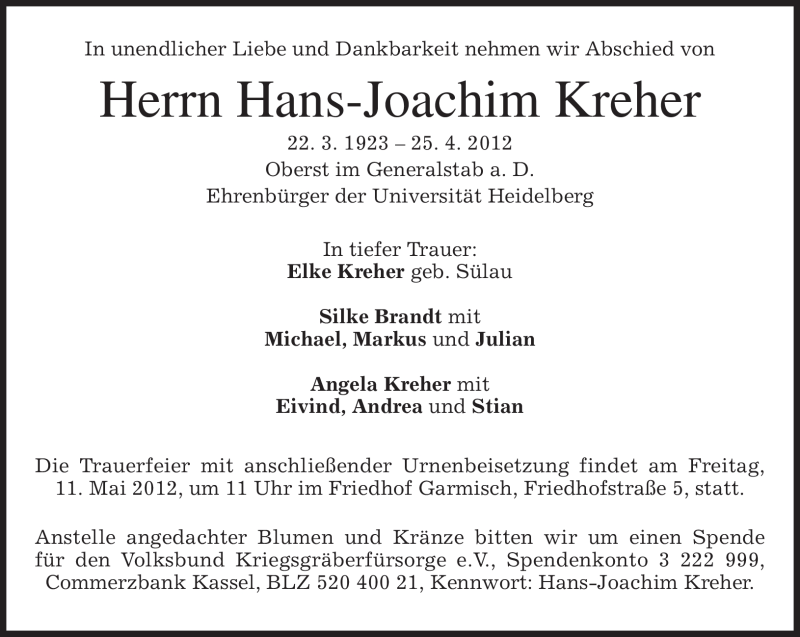 In unendlicher Liebe und Dankbarkeit nehmen wir Abschied von

Herrn Hans-Joachim Kreher

22. 3. 1923 – 25. 4. 2012
Oberst im Generalstab a. D.
Ehrenbürger der Universität Heidelberg

In tiefer Trauer:
Elke Kreher geb. Sülau

Silke Brandt mit
Michael, Markus und Julian

Angela Kreher mit
Eivind, Andrea und Stian

Die Trauerfeier mit anschließender Urnenbeisetzung findet am Freitag, 11. Mai 2012, um 11 Uhr im Friedhof Garmisch, Friedhofstraße 5, statt.

Anstelle angedachter Blumen und Kränze bitten wir um einen Spende für den Volksbund Kriegsgräberfürsorge e.V., Spendenkonto 3 222 999, Commerzbank Kassel, BLZ 520 400 21, Kennwort: Hans-Joachim Kreher.